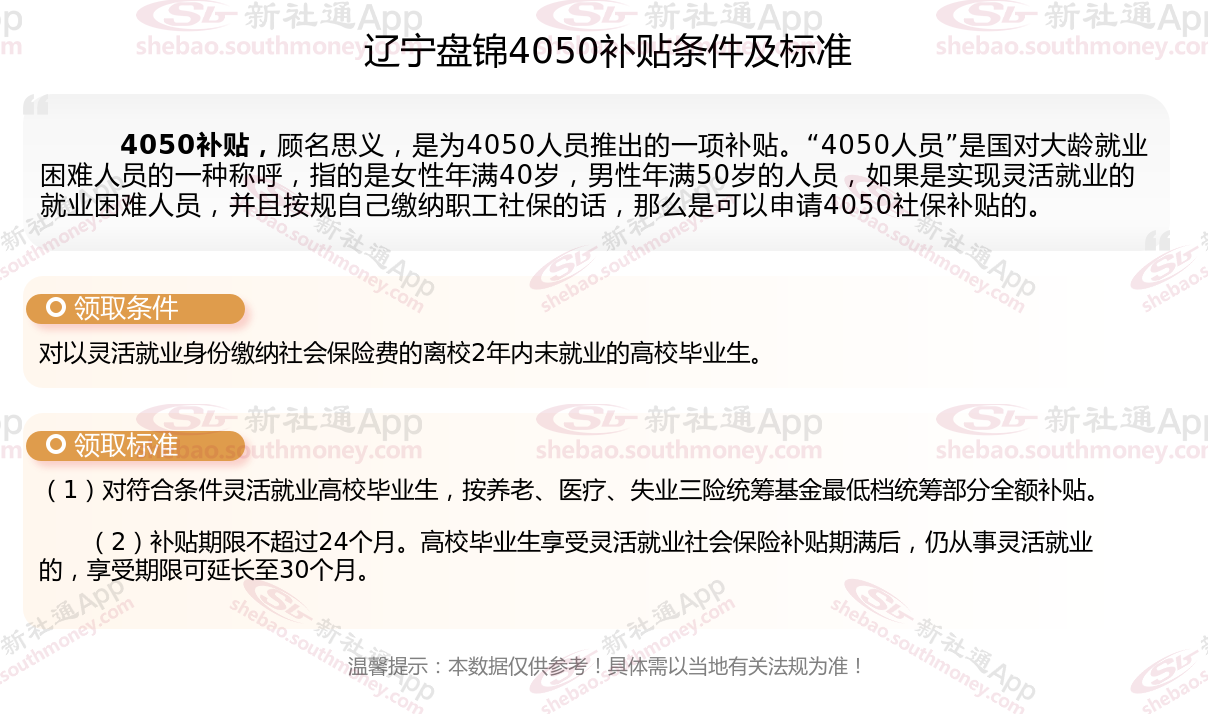 辽宁盘锦4050补贴条件及标准

4050补贴，顾名思义，是为4050人员推出的一项补贴。“4050人员”是国对大龄就业困难人员的一种称呼，指的是女性年满40岁，男性年满50岁的人员，如果是实现灵活就业的就业困难人员，并且按规自己缴纳职工社保的话，那么是可以申请4050社保补贴的。

领取条件

对以灵活就业身份缴纳社会保险费的离校2年内未就业的高校毕业生。

领取标准

（1）对符合条件灵活就业高校毕业生，按养老、医疗、失业三险统筹基金最低档统筹部分全额补贴。

（2）补贴期限不超过24个月。高校毕业生享受灵活就业社会保险补贴期满后，仍从事灵活就业的，享受期限可延长至30个月。

温馨提示：本数据仅供参考！具体需以当地有关法规为准！

新社通App
shebao.southmoney.com